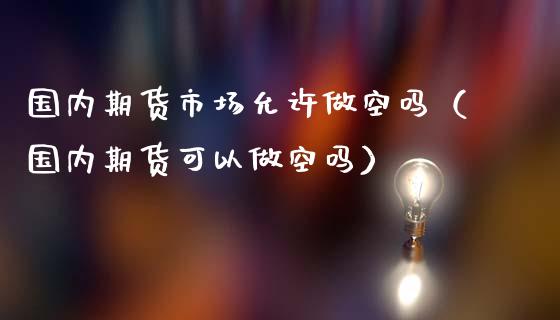 国内期货市场允许做空吗（国内期货可以做空吗）